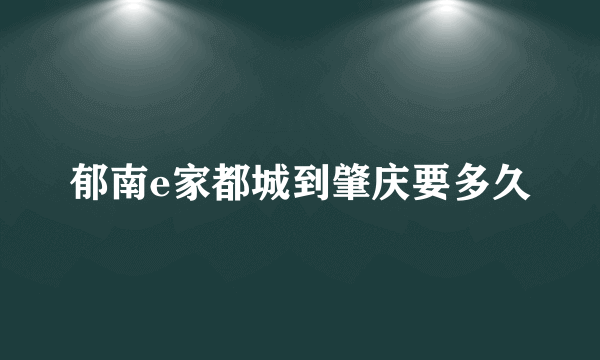 郁南e家都城到肇庆要多久